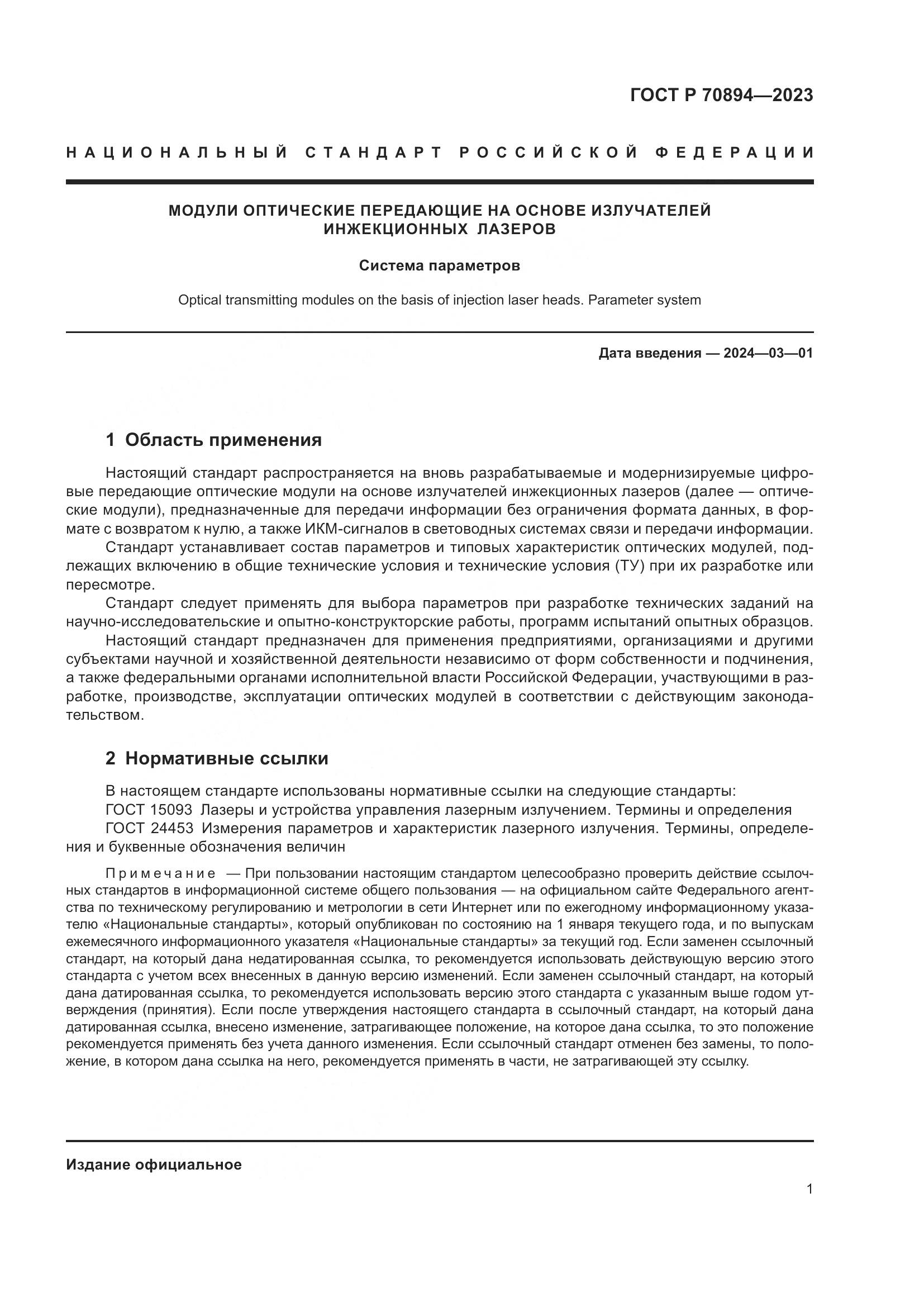 ГОСТ Р 70894—2023

НАЦИОНАЛЬНЫЙ СТАНДАРТ РОССИЙСКОЙ ФЕДЕРАЦИИ

МОДУЛИ ОПТИЧЕСКИЕ ПЕРЕДАЮЩИЕ НА ОСНОВЕ ИЗЛУЧАТЕЛЕЙ ИНЖЕКЦИОННЫХ ЛАЗЕРОВ

Система параметров

Optical transmitting modules on the basis of injection laser heads. Parameter system

Дата введения — 2024—03—01

1 Область применения

Настоящий стандарт распространяется на вновь разрабатываемые и модернизируемые цифровые передающие оптические модули на основе излучателей инжекционных лазеров (далее — оптические модули), предназначенные для передачи информации без ограничения формата данных, в формате с возвратом к нулю, а также ИКМ-сигналов в световодных системах связи и передачи информации.

Стандарт устанавливает состав параметров и типовых характеристик оптических модулей, подлежащих включению в общие технические условия и технические условия (ТУ) при их разработке или пересмотре.

Стандарт следует применять для выбора параметров при разработке технических заданий на научно-исследовательские и опытно-конструкторские работы, программ испытаний опытных образцов.

Настоящий стандарт предназначен для применения предприятиями, организациями и другими субъектами научной и хозяйственной деятельности независимо от форм собственности и подчинения, а также федеральными органами исполнительной власти Российской Федерации, участвующими в разработке, производстве, эксплуатации оптических модулей в соответствии с действующим законодательством.

2 Нормативные ссылки

В настоящем стандарте использованы нормативные ссылки на следующие стандарты:

ГОСТ 15093 Лазеры и устройства управления лазерным излучением. Термины и определения

ГОСТ 24453 Измерения параметров и характеристик лазерного излучения. Термины, определения и буквенные обозначения величин

Примечание — При пользовании настоящим стандартом целесообразно проверить действие ссылочных стандартов в информационной системе общего пользования — на официальном сайте Федерального агентства по техническому регулированию и метрологии в сети Интернет или по ежегодному информационному указателю «Национальные стандарты», который опубликован по состоянию на 1 января текущего года, и по выпускам ежемесячного информационного указателя «Национальные стандарты» за текущий год. Если заменен ссылочный стандарт, на который дана недатированная ссылка, то рекомендуется использовать действующую версию этого стандарта с учетом всех внесенных в данную версию изменений. Если заменен ссылочный стандарт, на который дана датированная ссылка, то рекомендуется использовать версию этого стандарта с указанным выше годом утверждения (принятия). Если после утверждения настоящего стандарта в ссылочный стандарт, на который дана датированная ссылка, внесено изменение, затрагивающее положение, на которое дана ссылка, то это положение рекомендуется применять без учета данного изменения. Если ссылочный стандарт отменен без замены, то положение, в котором дана ссылка на него, рекомендуется применять в части, не затрагивающей эту ссылку.

Издание официальное

1